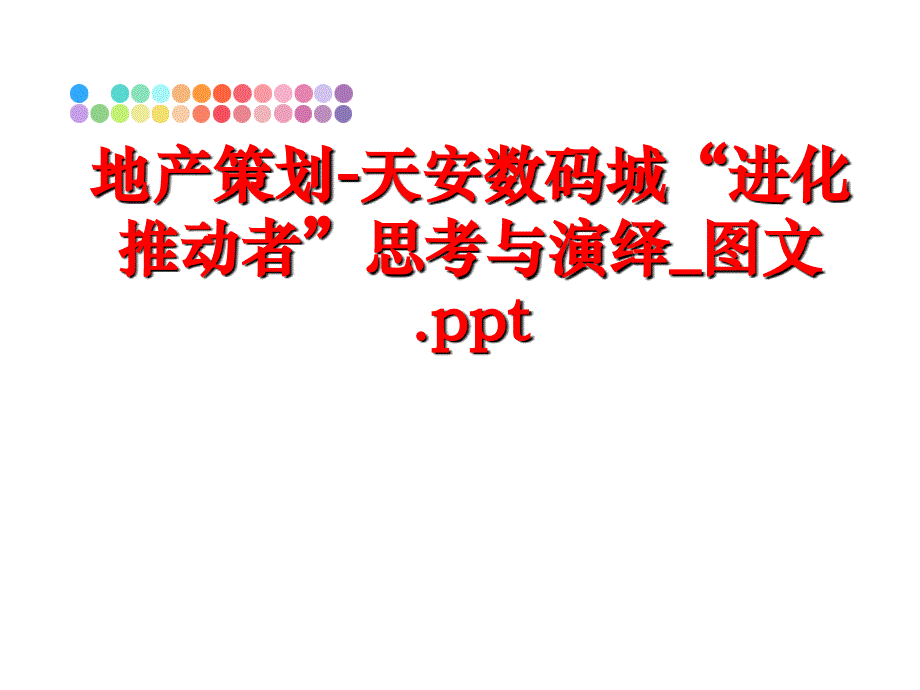 地产策划-天安数码城“进化推动者”思考与演绎_图文.ppt